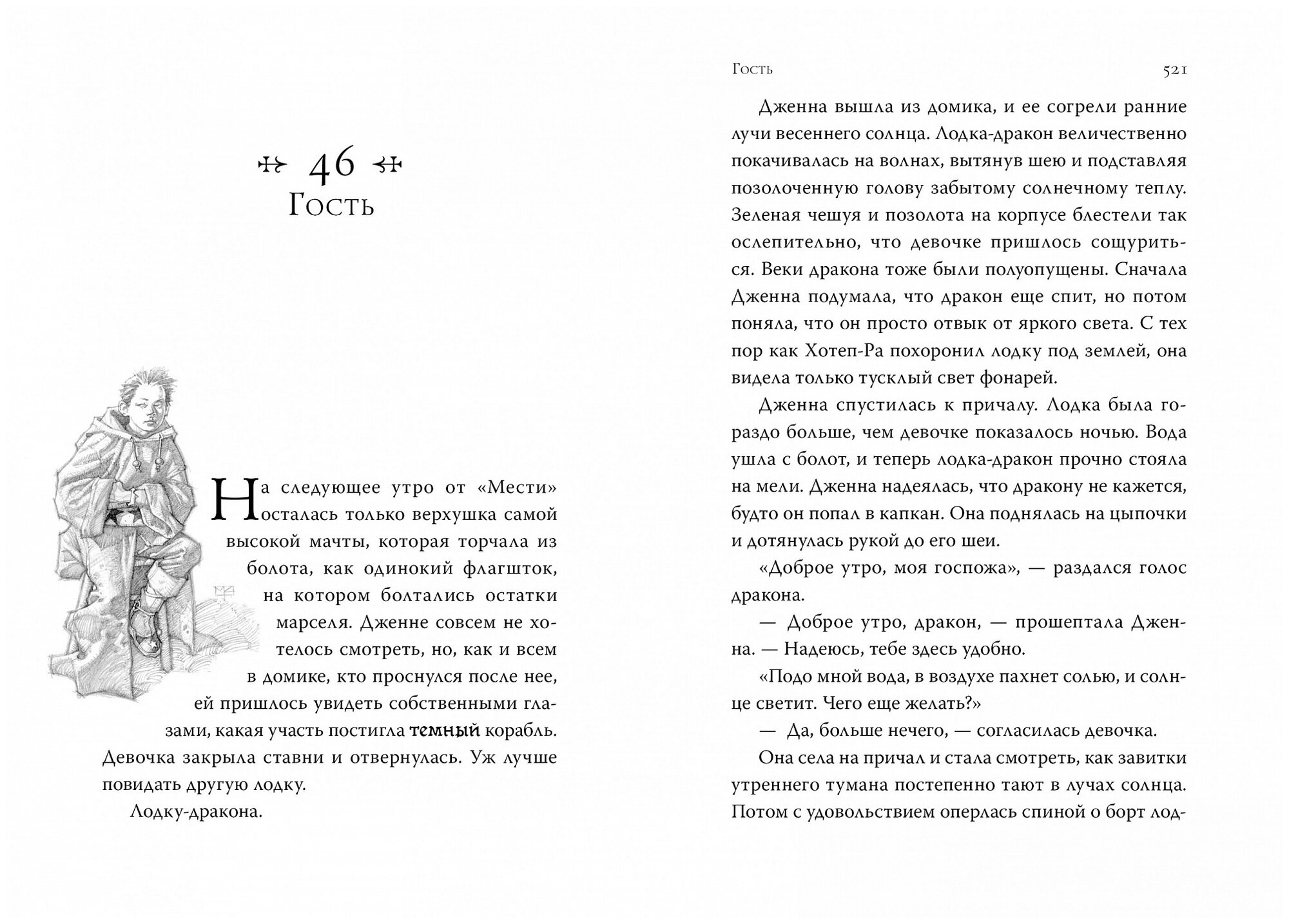 46
Гость

На следующее утро от «Мести» осталась только верхушка самой высокой мачты, которая торчала из болота, как одинокий флагшток, на котором болтались остатки марселя. Дженне совсем не хотелось смотреть, но, как и всем в домике, кто проснулся после нее, ей пришлось увидеть собственными глазами, какая участь постигла темный корабль. Девочка закрыла ставни и отвернулась. Уж лучше повидать другую лодку.

Лодку-дракона.

Гость 521

Дженна вышла из домика, и ее согрели ранние лучи весеннего солнца. Лодка-дракон величественно покачивалась на волнах, вытянув шею и подставляя позолоченную голову забытому солнечному теплу. Зеленая чешуя и позолота на корпусе блестели так ослепительно, что девочке пришлось сощуриться. Веки дракона тоже были полуопущены. Сначала Дженна подумала, что дракон еще спит, но потом поняла, что он просто отвык от яркого света. С тех пор как Хотеп-Ра похоронил лодку под землей, она видела только тусклый свет фонарей.

Дженна спустилась к причалу. Лодка была гораздо больше, чем девочке показалось ночью. Вода ушла с болот, и теперь лодка-дракон прочно стояла на мели. Дженна надеялась, что дракону не кажется, будто он попал в капкан. Она поднялась на цыпочки и дотянулась рукой до его шеи.

«Доброе утро, моя госпожа», — раздался голос дракона.

— Доброе утро, дракон, — прошептала Дженна. — Надеюсь, тебе здесь удобно.

«Подо мной вода, в воздухе пахнет солью, и солнце светит. Чего еще желать?»

— Да, больше нечего, — согласилась девочка.

Она села на причал и стала смотреть, как завитки утреннего тумана постепенно тают в лучах солнца. Потом с удовольствием оперлась спиной о борт лод-